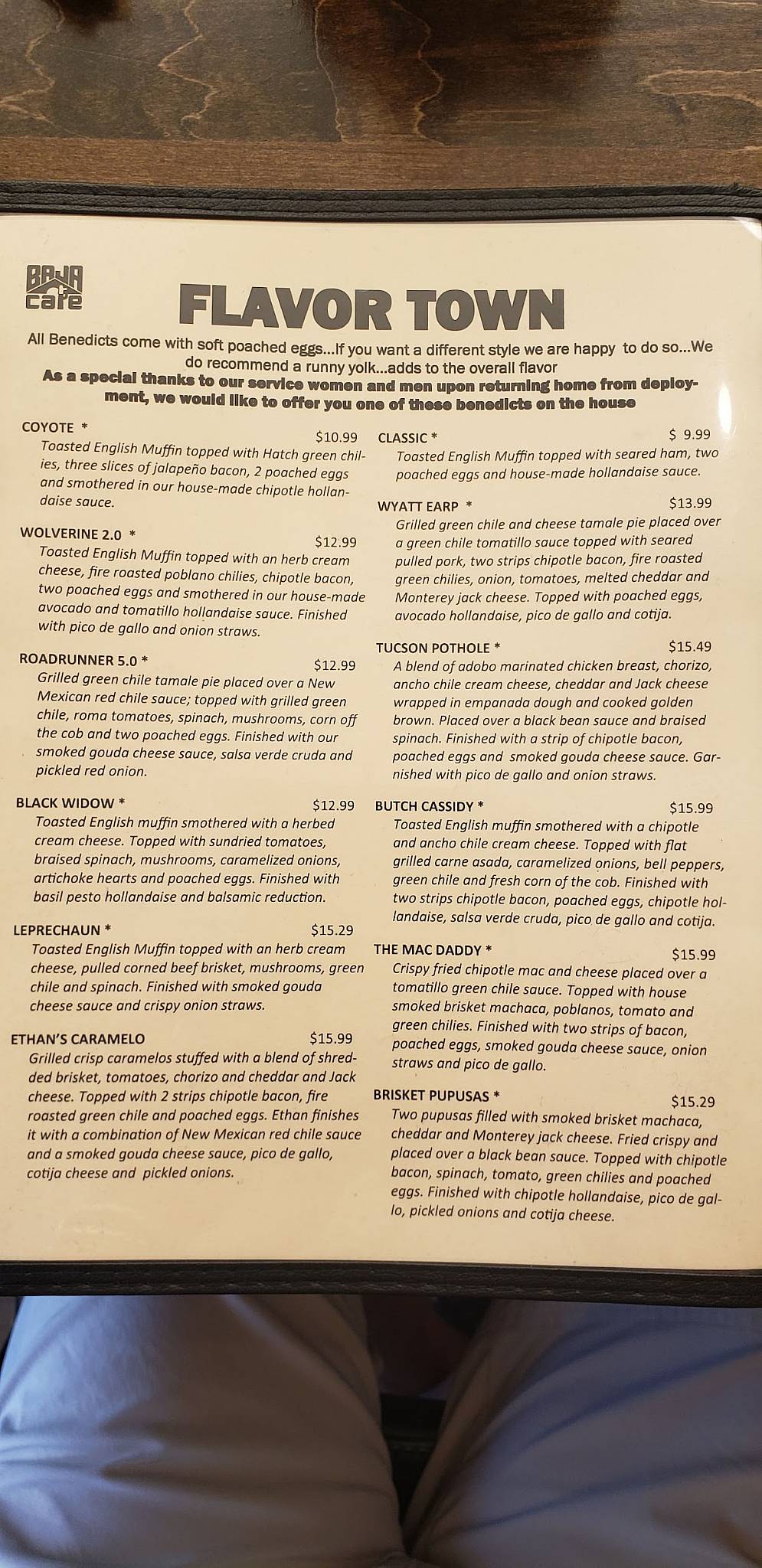 BAJA cafe

FLAVOR TOWN

All Benedicts come with soft poached eggs...If you want a different style we are happy to do so...We do recommend a runny yolk...adds to the overall flavor

As a special thanks to our service women and men upon returning home from deployment, we would like to offer you one of these benedicts on the house

COYOTE * $10.99
Toasted English Muffin topped with Hatch green chilies, three slices of jalapeño bacon, 2 poached eggs and smothered in our house-made chipotle hollandaise sauce.

WOLVERINE 2.0 * $12.99
Toasted English Muffin topped with an herb cream cheese, fire roasted poblano chilies, chipotle bacon, two poached eggs and smothered in our house-made avocado and tomatillo hollandaise sauce. Finished with pico de gallo and onion straws.

ROADRUNNER 5.0 * $12.99
Grilled green chile tamale pie placed over a New Mexican red chile sauce; topped with grilled green chile, roma tomatoes, spinach, mushrooms, corn off the cob and two poached eggs. Finished with our smoked gouda cheese sauce, salsa verde cruda and pickled red onion.

BLACK WIDOW * $12.99
Toasted English muffin smothered with a herbed cream cheese. Topped with sundried tomatoes, braised spinach, mushrooms, caramelized onions, artichoke hearts and poached eggs. Finished with basil pesto hollandaise and balsamic reduction.

LEPRECHAUN * $15.29
Toasted English Muffin topped with an herb cream cheese, pulled corned beef brisket, mushrooms, green chile and spinach. Finished with smoked gouda cheese sauce and crispy onion straws.

ETHAN'S CARAMELO $15.99
Grilled crisp caramelos stuffed with a blend of shredded brisket, tomatoes, chorizo and cheddar and Jack cheese. Topped with 2 strips chipotle bacon, fire roasted green chile and poached eggs. Ethan finishes it with a combination of New Mexican red chile sauce and a smoked gouda cheese sauce, pico de gallo, cotija cheese and pickled onions.

CLASSIC * $ 9.99
Toasted English Muffin topped with seared ham, two poached eggs and house-made hollandaise sauce.

WYATT EARP * $13.99
Grilled green chile and cheese tamale pie placed over a green chile tomatillo sauce topped with seared pulled pork, two strips chipotle bacon, fire roasted green chilies, onion, tomatoes, melted cheddar and Monterey jack cheese. Topped with poached eggs, avocado hollandaise, pico de gallo and cotija.

TUCSON POTHOLE * $15.49
A blend of adobo marinated chicken breast, chorizo, ancho chile cream cheese, cheddar and Jack cheese wrapped in empanada dough and cooked golden brown. Placed over a black bean sauce and braised spinach. Finished with a strip of chipotle bacon, poached eggs and smoked gouda cheese sauce. Garnished with pico de gallo and onion straws.

BUTCH CASSIDY * $15.99
Toasted English muffin smothered with a chipotle and ancho chile cream cheese. Topped with flat grilled carne asada, caramelized onions, bell peppers, green chile and fresh corn of the cob. Finished with two strips chipotle bacon, poached eggs, chipotle hollandaise, salsa verde cruda, pico de gallo and cotija.

THE MAC DADDY * $15.99
Crispy fried chipotle mac and cheese placed over a tomatillo green chile sauce. Topped with house smoked brisket machaca, poblanos, tomato and green chilies. Finished with two strips of bacon, poached eggs, smoked gouda cheese sauce, onion straws and pico de gallo.

BRISKET PUPUSAS * $15.29
Two pupusas filled with smoked brisket machaca, cheddar and Monterey jack cheese. Fried crispy and placed over a black bean sauce. Topped with chipotle bacon, spinach, tomato, green chilies and poached eggs. Finished with chipotle hollandaise, pico de gallo, pickled onions and cotija cheese.